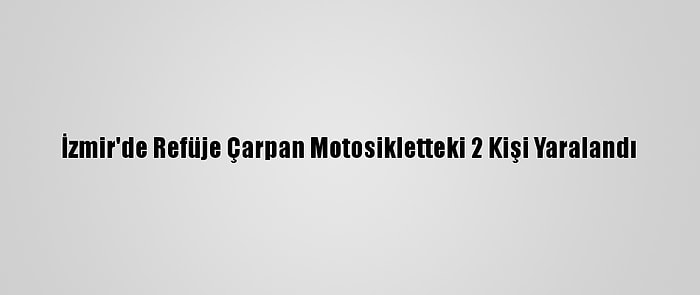 İzmir'de Refüje Çarpan Motosikletteki 2 Kişi Yaralandı